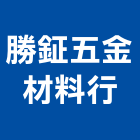 勝鉦五金
材料行